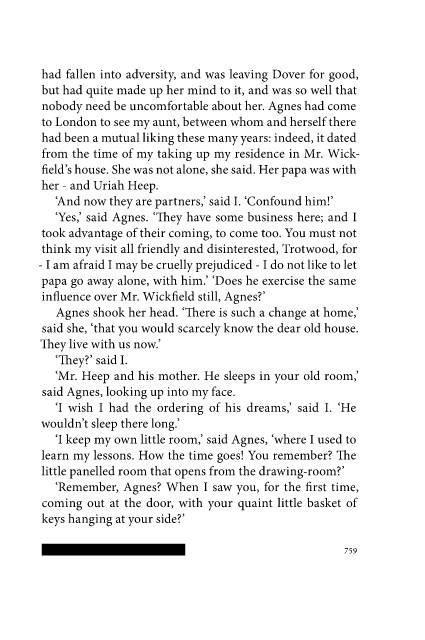 had fallen into adversity, and was leaving Dover for good, but had quite made up her mind to it, and was so well that nobody need be uncomfortable about her. Agnes had come to London to see my aunt, between whom and herself there had been a mutual liking these many years: indeed, it dated from the time of my taking up my residence in Mr. Wickfield's house. She was not alone, she said. Her papa was with her - and Uriah Heep.

'And now they are partners,' said I. 'Confound him!'

'Yes,' said Agnes. 'They have some business here; and I took advantage of their coming, to come too. You must not think my visit all friendly and disinterested, Trotwood, for - I am afraid I may be cruelly prejudiced - I do not like to let papa go away alone, with him.' 'Does he exercise the same influence over Mr. Wickfield still, Agnes?'

Agnes shook her head. 'There is such a change at home,' said she, 'that you would scarcely know the dear old house. They live with us now.'

'They?' said I.

'Mr. Heep and his mother. He sleeps in your old room,' said Agnes, looking up into my face.

'I wish I had the ordering of his dreams,' said I. 'He wouldn't sleep there long.'

'I keep my own little room,' said Agnes, 'where I used to learn my lessons. How the time goes! You remember? The little panelled room that opens from the drawing-room?'

'Remember, Agnes? When I saw you, for the first time, coming out at the door, with your quaint little basket of keys hanging at your side?'

759